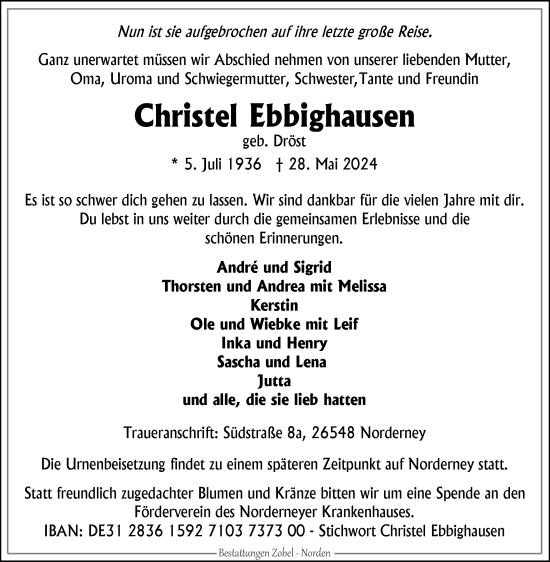 Nun ist sie aufgebrochen auf ihre letzte große Reise.

Ganz unerwartet müssen wir Abschied nehmen von unserer liebenden Mutter, Oma, Uroma und Schwiegermutter, Schwester,Tante und Freundin

Christel Ebbighausen

geb. Dröst

* 5. Juli 1936 † 28. Mai 2024

Es ist so schwer dich gehen zu lassen. Wir sind dankbar für die vielen Jahre mit dir. Du lebst in uns weiter durch die gemeinsamen Erlebnisse und die schönen Erinnerungen.

André und Sigrid
Thorsten und Andrea mit Melissa
Kerstin
Ole und Wiebke mit Leif
Inka und Henry
Sascha und Lena
Jutta
und alle, die sie lieb hatten

Traueranschrift: Südstraße 8a, 26548 Norderney

Die Urnenbeisetzung findet zu einem späteren Zeitpunkt auf Norderney statt.

Statt freundlich zugedachter Blumen und Kränze bitten wir um eine Spende an den Förderverein des Norderneyer Krankenhauses.
IBAN: DE31 2836 1592 7103 7373 00 - Stichwort Christel Ebbighausen

Bestattungen Zobel - Norden